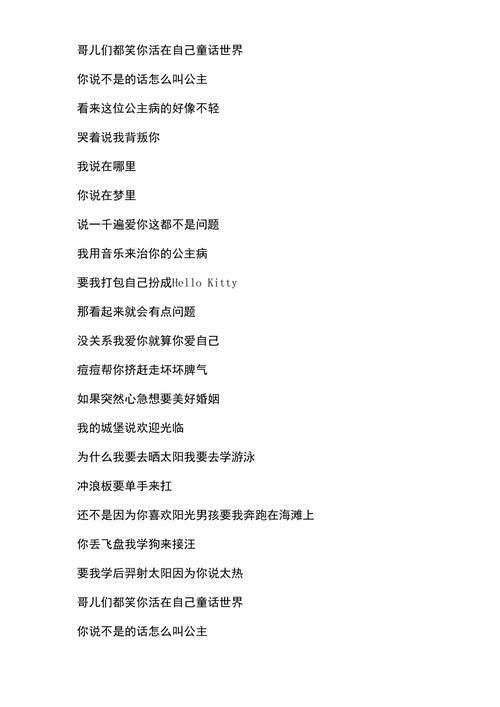 哥儿们都笑你活在自己童话世界

你说不是的话怎么叫公主

看来这位公主病的好像不轻

哭着说我背叛你

我说在哪里

你说在梦里

说一千遍爱你这都不是问题

我用音乐来治你的公主病

要我打包自己扮成Hello Kitty

那看起来就会有点问题

没关系我爱你就算你爱自己

痘痘帮你挤赶走坏坏脾气

如果突然心急想要美好婚姻

我的城堡说欢迎光临

为什么我要去晒太阳我要去学游泳

冲浪板要单手来扛

还不是因为你喜欢阳光男孩要我奔跑在海滩上

你丢飞盘我学狗来接汪

要我学后羿射太阳因为你说太热

哥儿们都笑你活在自己童话世界

你说不是的话怎么叫公主